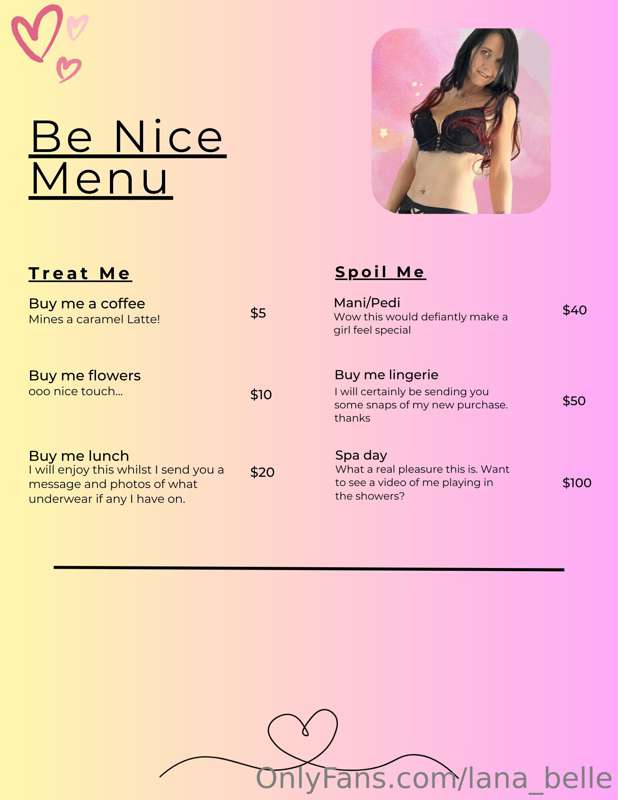 Be Nice Menu

Treat Me

Buy me a coffee
Mines a caramel Latte!
$5

Buy me flowers
ooo nice touch...
$10

Buy me lunch
I will enjoy this whilst I send you a message and photos of what underwear if any I have on.
$20

Spoil Me

Mani/Pedi
Wow this would defiantly make a girl feel special
$40

Buy me lingerie
I will certainly be sending you some snaps of my new purchase. thanks
$50

Spa day
What a real pleasure this is. Want to see a video of me playing in the showers?
$100

OnlyFans.com/lana_belle